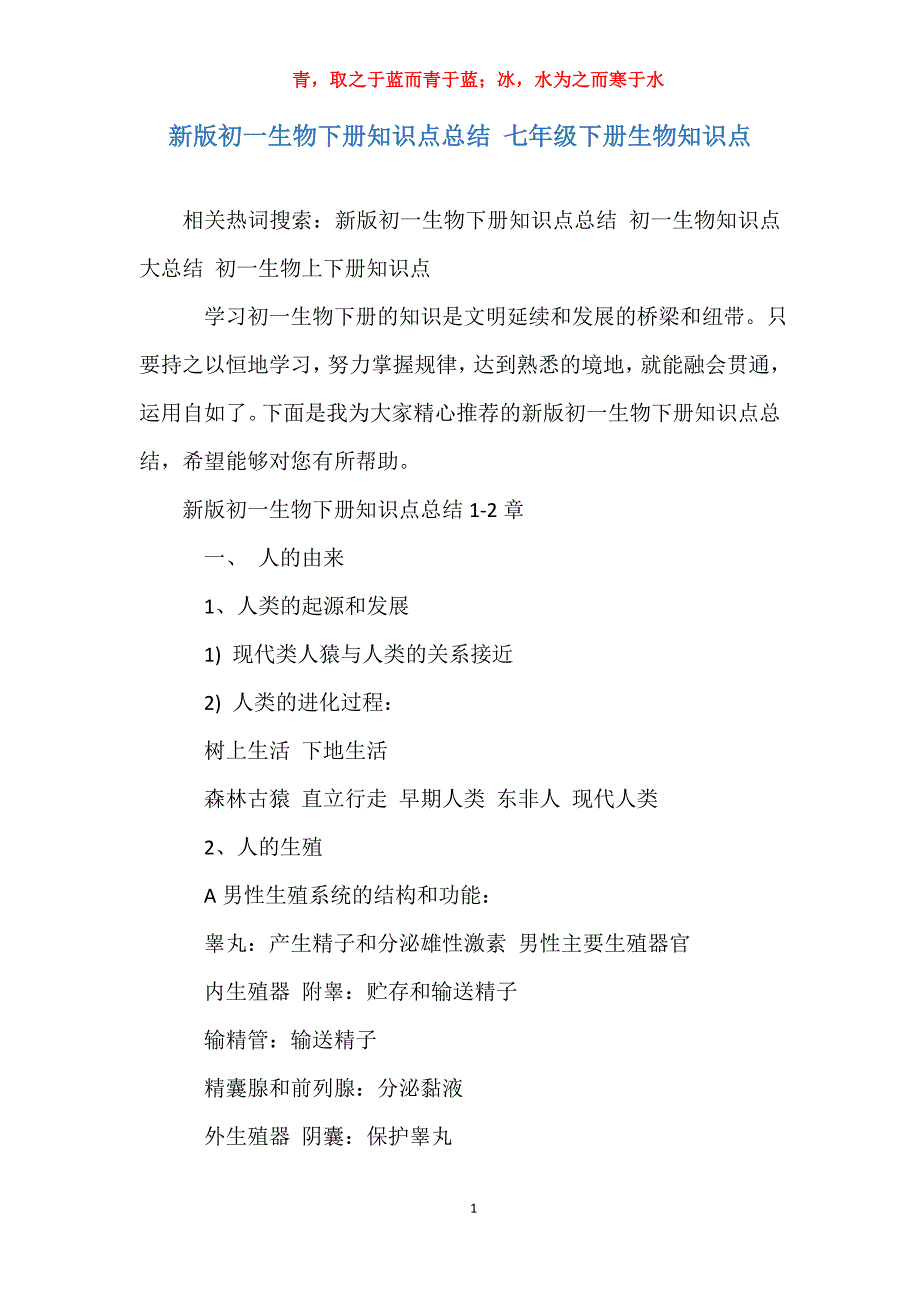 青，取之于蓝而青于蓝；冰，水为之而寒于水

新版初一生物下册知识点总结 七年级下册生物知识点

相关热词搜索：新版初一生物下册知识点总结 初一生物知识点大总结 初一生物上下册知识点

学习初一生物下册的知识是文明延续和发展的桥梁和纽带。只要持之以恒地学习，努力掌握规律，达到熟悉的境地，就能融会贯通，运用自如了。下面是我为大家精心推荐的新版初一生物下册知识点总结，希望能够对您有所帮助。

新版初一生物下册知识点总结 1-2 章

一、 人的由来

1、人类的起源和发展

1) 现代类人猿与人类的关系接近

2) 人类的进化过程：

树上生活 下地生活

森林古猿 直立行走 早期人类 东非人 现代人类

2、人的生殖

A 男性生殖系统的结构和功能：

睾丸：产生精子和分泌雄性激素 男性主要生殖器官

内生殖器 附睾：贮存和输送精子

输精管：输送精子

精囊腺和前列腺：分泌黏液

外生殖器 阴囊：保护睾丸

1